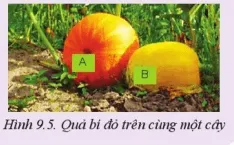 A

B

Hình 9.5. Quả bí đỏ trên cùng một cây